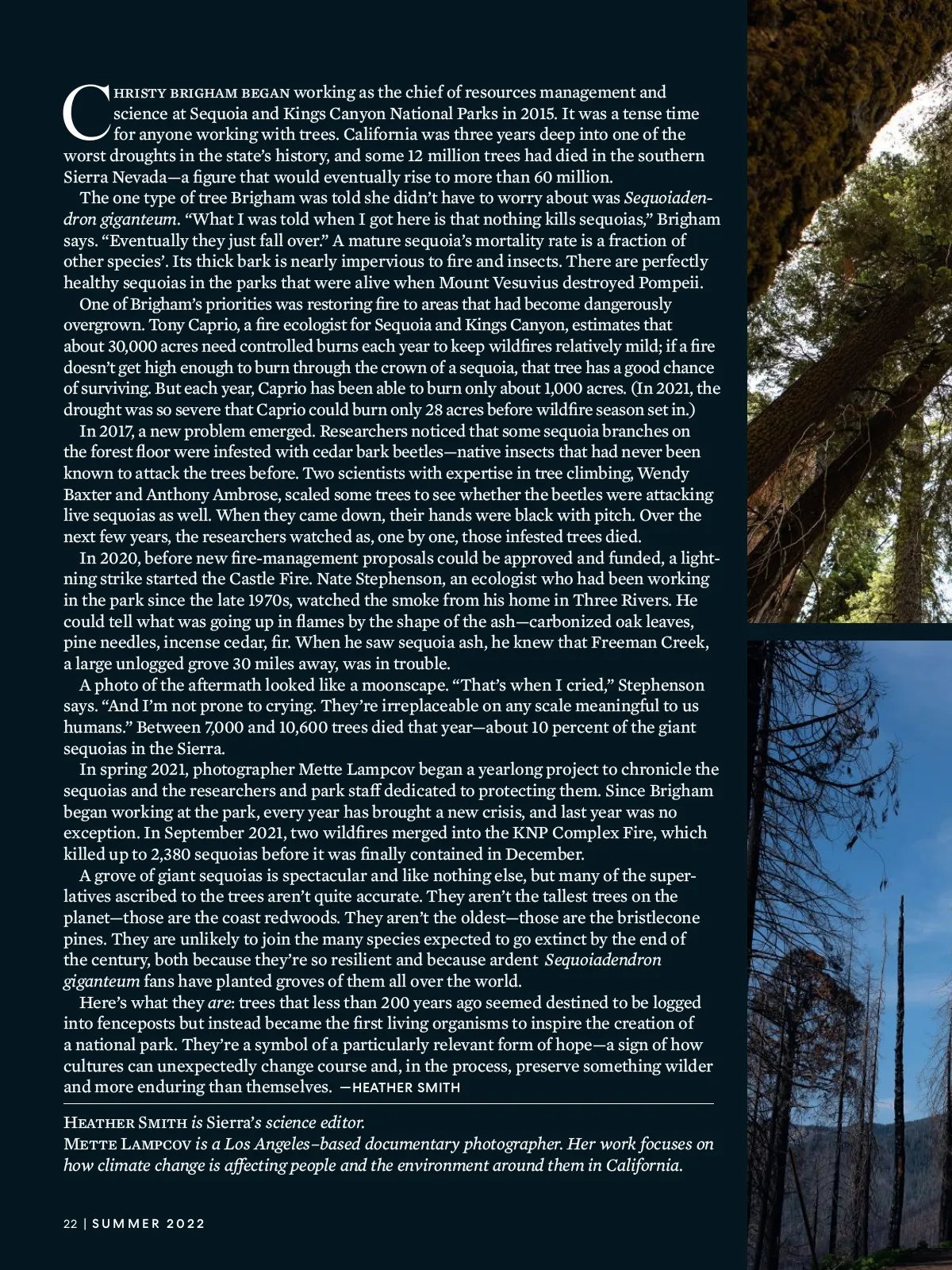 CHRISTY BRIGHAM BEGAN working as the chief of resources management and science at Sequoia and Kings Canyon National Parks in 2015. It was a tense time for anyone working with trees. California was three years deep into one of the worst droughts in the state's history, and some 12 million trees had died in the southern Sierra Nevada—a figure that would eventually rise to more than 60 million.

The one type of tree Brigham was told she didn't have to worry about was Sequoiadendron giganteum. "What I was told when I got here is that nothing kills sequoias," Brigham says. "Eventually they just fall over." A mature sequoia's mortality rate is a fraction of other species'. Its thick bark is nearly impervious to fire and insects. There are perfectly healthy sequoias in the parks that were alive when Mount Vesuvius destroyed Pompeii.

One of Brigham's priorities was restoring fire to areas that had become dangerously overgrown. Tony Caprio, a fire ecologist for Sequoia and Kings Canyon, estimates that about 30,000 acres need controlled burns each year to keep wildfires relatively mild; if a fire doesn't get high enough to burn through the crown of a sequoia, that tree has a good chance of surviving. But each year, Caprio has been able to burn only about 1,000 acres. (In 2021, the drought was so severe that Caprio could burn only 28 acres before wildfire season set in.)

In 2017, a new problem emerged. Researchers noticed that some sequoia branches on the forest floor were infested with cedar bark beetles—native insects that had never been known to attack the trees before. Two scientists with expertise in tree climbing, Wendy Baxter and Anthony Ambrose, scaled some trees to see whether the beetles were attacking live sequoias as well. When they came down, their hands were black with pitch. Over the next few years, the researchers watched as, one by one, those infested trees died.

In 2020, before new fire-management proposals could be approved and funded, a lightning strike started the Castle Fire. Nate Stephenson, an ecologist who had been working in the park since the late 1970s, watched the smoke from his home in Three Rivers. He could tell what was going up in flames by the shape of the ash—carbonized oak leaves, pine needles, incense cedar, fir. When he saw sequoia ash, he knew that Freeman Creek, a large unlogged grove 30 miles away, was in trouble.

A photo of the aftermath looked like a moonscape. "That's when I cried," Stephenson says. "And I'm not prone to crying. They're irreplaceable on any scale meaningful to us humans." Between 7,000 and 10,600 trees died that year—about 10 percent of the giant sequoias in the Sierra.

In spring 2021, photographer Mette Lampcov began a yearlong project to chronicle the sequoias and the researchers and park staff dedicated to protecting them. Since Brigham began working at the park, every year has brought a new crisis, and last year was no exception. In September 2021, two wildfires merged into the KNP Complex Fire, which killed up to 2,380 sequoias before it was finally contained in December.

A grove of giant sequoias is spectacular and like nothing else, but many of the superlatives ascribed to the trees aren't quite accurate. They aren't the tallest trees on the planet—those are the coast redwoods. They aren't the oldest—those are the bristlecone pines. They are unlikely to join the many species expected to go extinct by the end of the century, both because they're so resilient and because ardent Sequoiadendron giganteum fans have planted groves of them all over the world.

Here's what they are: trees that less than 200 years ago seemed destined to be logged into fenceposts but instead became the first living organisms to inspire the creation of a national park. They're a symbol of a particularly relevant form of hope—a sign of how cultures can unexpectedly change course and, in the process, preserve something wilder and more enduring than themselves. —HEATHER SMITH

HEATHER SMITH is Sierra's science editor.
METTE LAMPCOV is a Los Angeles–based documentary photographer. Her work focuses on how climate change is affecting people and the environment around them in California.

22 | SUMMER 2022